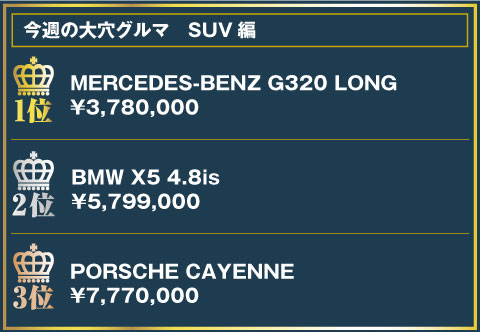 今週の大穴グルマ　SUV 編

1位
MERCEDES-BENZ G320 LONG
¥3,780,000

2位
BMW X5 4.8is
¥5,799,000

3位
PORSCHE CAYENNE
¥7,770,000